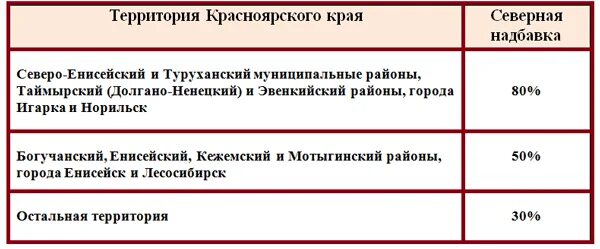 | Территория Красноярского края | Северная надбавка |
|---|---|
| Северо-Енисейский и Туруханский муниципальные районы, Таймырский (Долгано-Ненецкий) и Эвенкийский районы, города Игарка и Норильск | 80% |
| Богучанский, Енисейский, Кежемский и Мотыгинский районы, города Енисейск и Лесосибирск | 50% |
| Остальная территория | 30% |